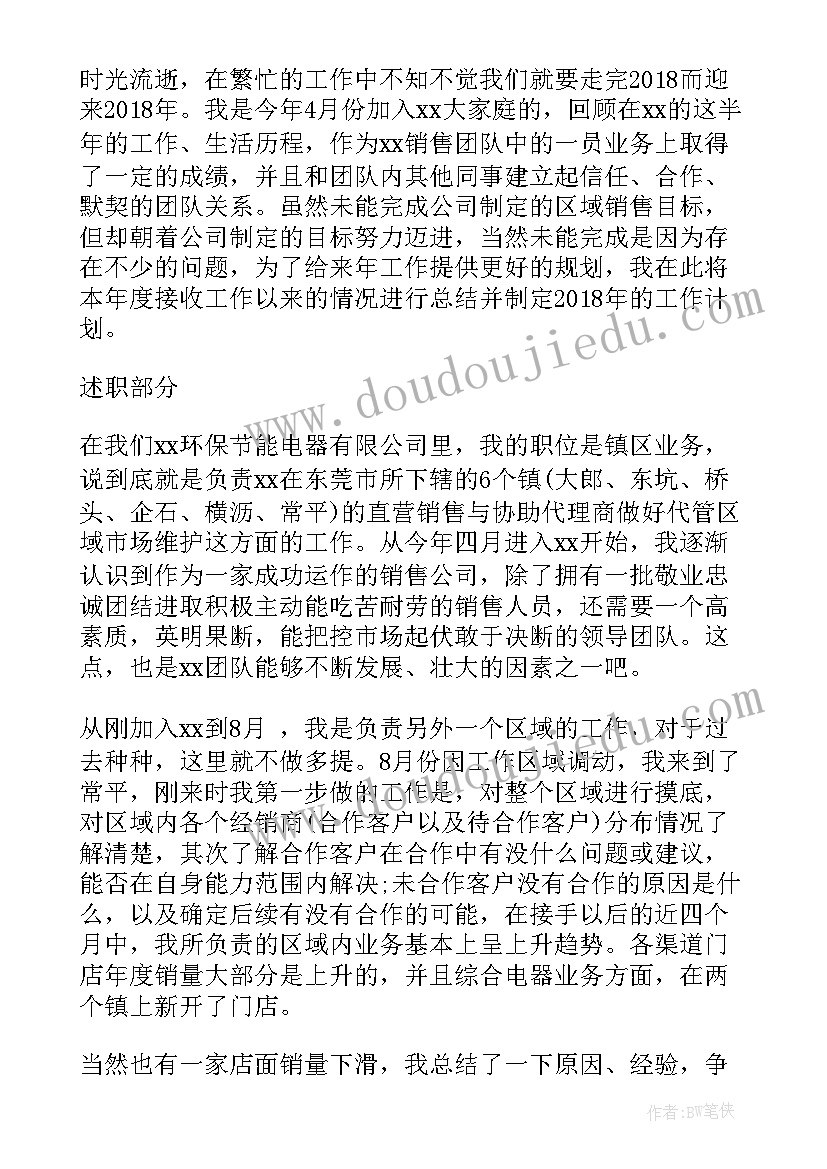 时光流逝，在繁忙的工作中不知不觉我们就要走完2018而迎来2018年。我是今年4月份加入xx大家庭的，回顾在xx的这半年的工作、生活历程，作为xx销售团队中的一员业务上取得了一定的成绩，并且和团队内其他同事建立起信任、合作、默契的团队关系。虽然未能完成公司制定的区域销售目标，但却朝着公司制定的目标努力迈进，当然未能完成是因为存在不少的问题，为了给来年工作提供更好的规划，我在此将本年度接收工作以来的情况进行总结并制定2018年的工作计划。

述职部分

在我们xx环保节能电器有限公司里，我的职位是镇区业务，说到底就是负责xx在东莞市所下辖的6个镇(大郎、东坑、桥头、企石、横沥、常平)的直营销售与协助代理商做好代管区域市场维护这方面的工作。从今年四月进入xx开始，我逐渐认识到作为一家成功运作的销售公司，除了拥有一批敬业忠诚团结进取积极主动能吃苦耐劳的销售人员，还需要一个高素质，英明果断，能把控市场起伏敢于决断的领导团队。这点，也是xx团队能够不断发展、壮大的因素之一吧。

从刚加入xx到8月 ，我是负责另外一个区域的工作，对于过去种种，这里就不做多提。8月份因工作区域调动，我来到了常平，刚来时我第一步做的工作是，对整个区域进行摸底，对区域内各个经销商(合作客户以及待合作客户)分布情况了解清楚，其次了解合作客户在合作中有没什么问题或建议，能否在自身能力范围内解决;未合作客户没有合作的原因是什么，以及确定后续有没有合作的可能，在接手以后的近四个月中，我所负责的区域内业务基本上呈上升趋势。各渠道门店年度销量大部分是上升的，并且综合电器业务方面，在两个镇上新开了门店。

当然也有一家店面销量下滑，我总结了一下原因、经验，争

www.doudoujiedu.com

作者:BW笔侠